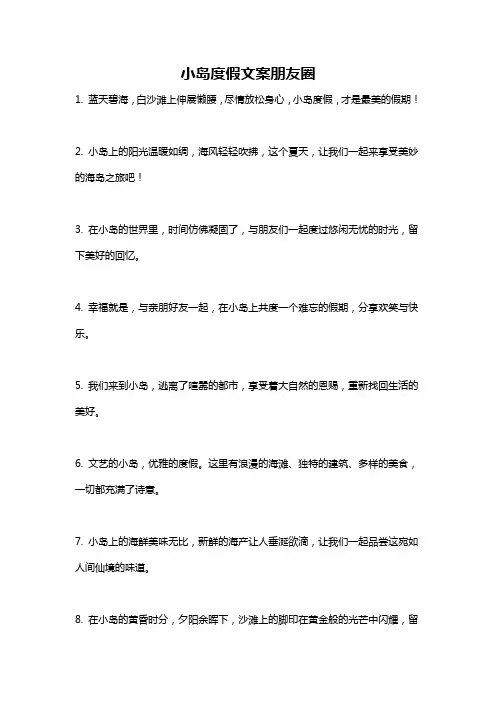 小岛度假文案朋友圈

1. 蓝天碧海，白沙滩上伸展懒腰，尽情放松身心，小岛度假，才是最美的假期！

2. 小岛上的阳光温暖如绸，海风轻轻吹拂，这个夏天，让我们一起来享受美妙的海岛之旅吧！

3. 在小岛的世界里，时间仿佛凝固了，与朋友们一起度过悠闲无忧的时光，留下美好的回忆。

4. 幸福就是，与亲朋好友一起，在小岛上共度一个难忘的假期，分享欢笑与快乐。

5. 我们来到小岛，逃离了喧嚣的都市，享受着大自然的恩赐，重新找回生活的美好。

6. 文艺的小岛，优雅的度假。这里有浪漫的海滩、独特的建筑、多样的美食，一切都充满了诗意。

7. 小岛上的海鲜美味无比，新鲜的海产让人垂涎欲滴，让我们一起品尝这宛如人间仙境的味道。

8. 在小岛的黄昏时分，夕阳余晖下，沙滩上的脚印在黄金般的光芒中闪耀，留